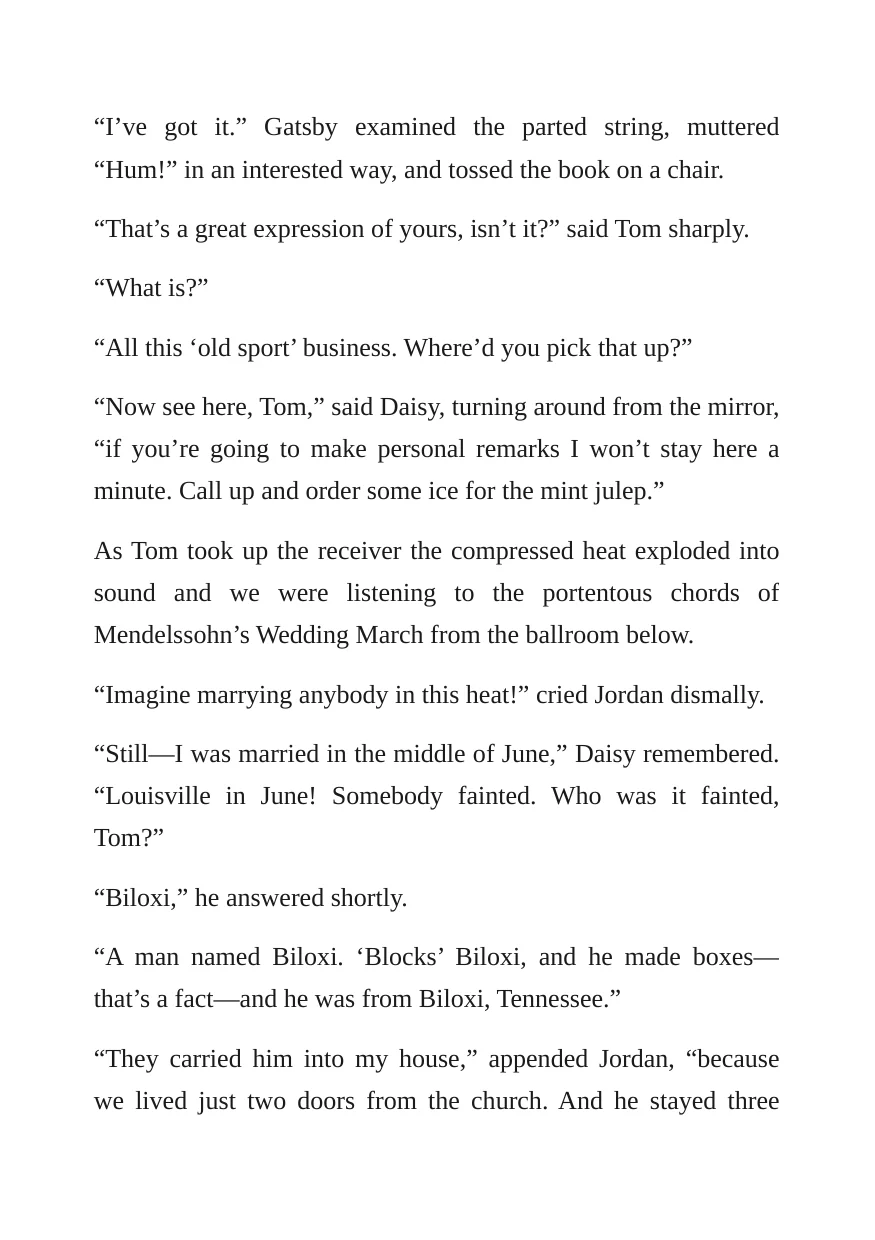 "I've got it." Gatsby examined the parted string, muttered "Hum!" in an interested way, and tossed the book on a chair.

"That's a great expression of yours, isn't it?" said Tom sharply.

"What is?"

"All this 'old sport' business. Where'd you pick that up?"

"Now see here, Tom," said Daisy, turning around from the mirror, "if you're going to make personal remarks I won't stay here a minute. Call up and order some ice for the mint julep."

As Tom took up the receiver the compressed heat exploded into sound and we were listening to the portentous chords of Mendelssohn's Wedding March from the ballroom below.

"Imagine marrying anybody in this heat!" cried Jordan dismally.

"Still—I was married in the middle of June," Daisy remembered. "Louisville in June! Somebody fainted. Who was it fainted, Tom?"

"Biloxi," he answered shortly.

"A man named Biloxi. 'Blocks' Biloxi, and he made boxes—that's a fact—and he was from Biloxi, Tennessee."

"They carried him into my house," appended Jordan, "because we lived just two doors from the church. And he stayed three